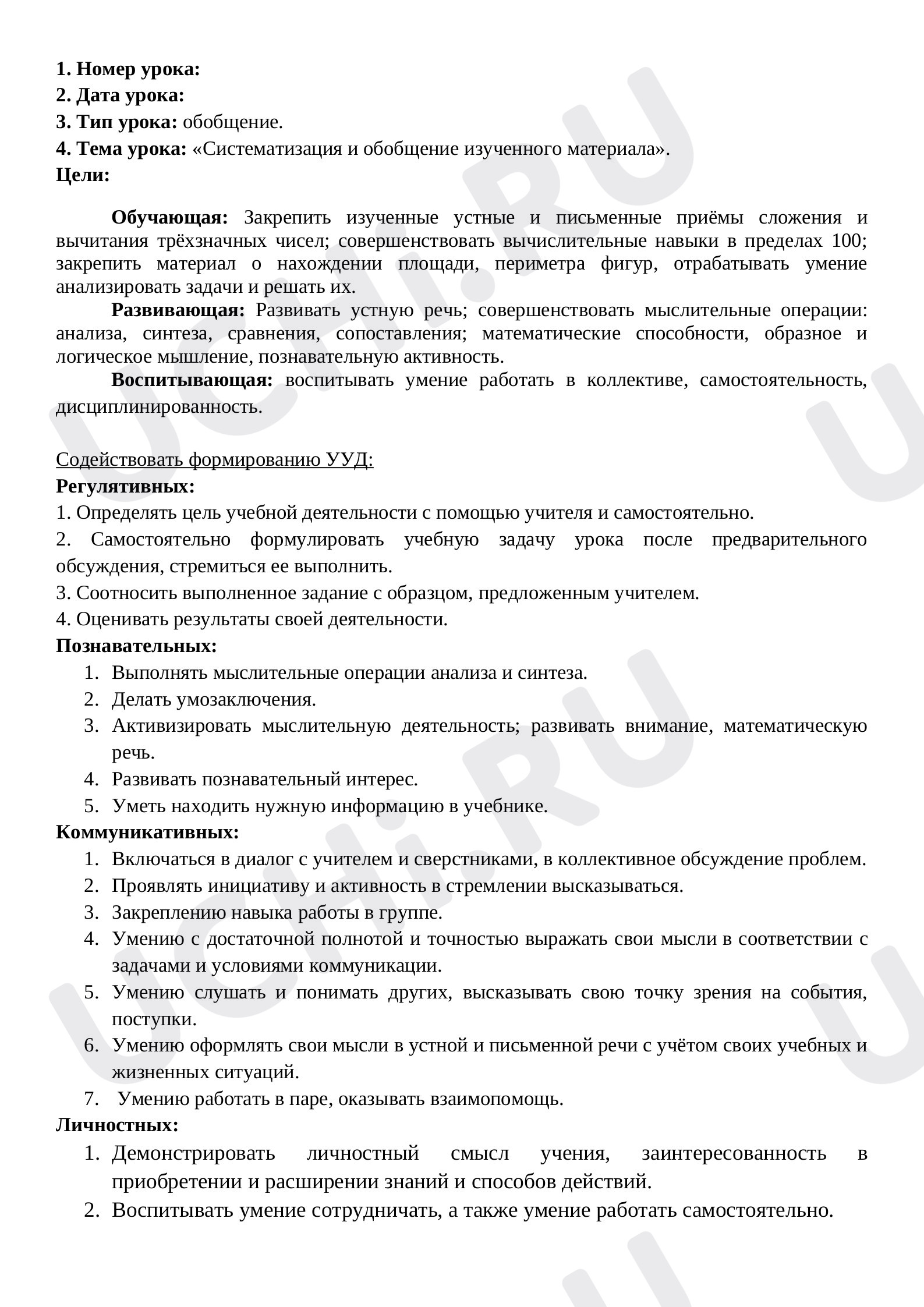 1. Номер урока:
2. Дата урока:
3. Тип урока: обобщение.
4. Тема урока: «Систематизация и обобщение изученного материала».
Цели:

Обучающая: Закрепить изученные устные и письменные приёмы сложения и вычитания трёхзначных чисел; совершенствовать вычислительные навыки в пределах 100; закрепить материал о нахождении площади, периметра фигур, отрабатывать умение анализировать задачи и решать их.

Развивающая: Развивать устную речь; совершенствовать мыслительные операции: анализа, синтеза, сравнения, сопоставления; математические способности, образное и логическое мышление, познавательную активность.

Воспитывающая: воспитывать умение работать в коллективе, самостоятельность, дисциплинированность.

Содействовать формированию УУД:
Регулятивных:
1. Определять цель учебной деятельности с помощью учителя и самостоятельно.
2. Самостоятельно формулировать учебную задачу урока после предварительного обсуждения, стремиться ее выполнить.
3. Соотносить выполненное задание с образцом, предложенным учителем.
4. Оценивать результаты своей деятельности.
Познавательных:
1. Выполнять мыслительные операции анализа и синтеза.
2. Делать умозаключения.
3. Активизировать мыслительную деятельность; развивать внимание, математическую речь.
4. Развивать познавательный интерес.
5. Уметь находить нужную информацию в учебнике.
Коммуникативных:
1. Включаться в диалог с учителем и сверстниками, в коллективное обсуждение проблем.
2. Проявлять инициативу и активность в стремлении высказываться.
3. Закреплению навыка работы в группе.
4. Умению с достаточной полнотой и точностью выражать свои мысли в соответствии с задачами и условиями коммуникации.
5. Умению слушать и понимать других, высказывать свою точку зрения на события, поступки.
6. Умению оформлять свои мысли в устной и письменной речи с учётом своих учебных и жизненных ситуаций.
7. Умению работать в паре, оказывать взаимопомощь.
Личностных:
1. Демонстрировать личностный смысл учения, заинтересованность в приобретении и расширении знаний и способов действий.
2. Воспитывать умение сотрудничать, а также умение работать самостоятельно.

UCHi.RU